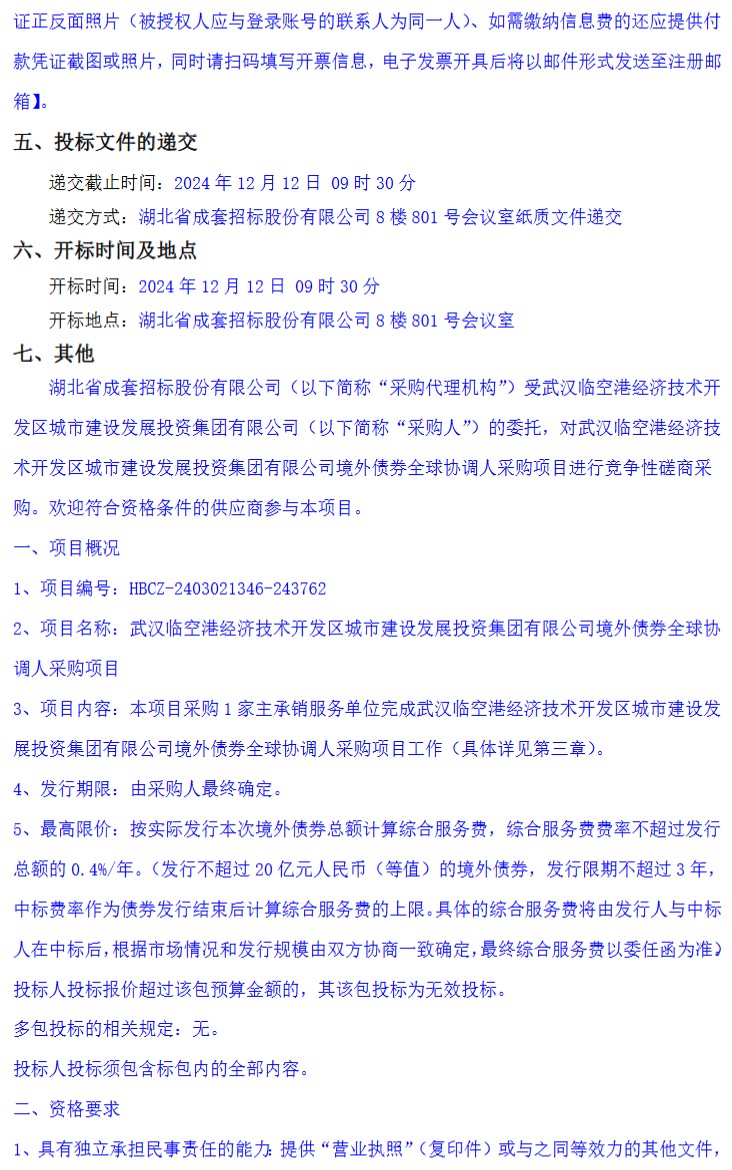 证正反面照片（被授权人应与登录账号的联系人为同一人）、如需缴纳信息费的还应提供付款凭证截图或照片，同时请扫码填写开票信息，电子发票开具后将以邮件形式发送至注册邮箱】。

五、投标文件的递交

递交截止时间：2024 年 12 月 12 日 09 时 30 分

递交方式：湖北省成套招标股份有限公司 8 楼 801 号会议室纸质文件递交

六、开标时间及地点

开标时间：2024 年 12 月 12 日 09 时 30 分

开标地点：湖北省成套招标股份有限公司 8 楼 801 号会议室

七、其他

湖北省成套招标股份有限公司（以下简称“采购代理机构”）受武汉临空港经济技术开发区城市建设发展投资集团有限公司（以下简称“采购人”）的委托，对武汉临空港经济技术开发区城市建设发展投资集团有限公司境外债券全球协调人采购项目进行竞争性磋商采购。欢迎符合资格条件的供应商参与本项目。

一、项目概况

1、项目编号：HBCZ-2403021346-243762

2、项目名称：武汉临空港经济技术开发区城市建设发展投资集团有限公司境外债券全球协调人采购项目

3、项目内容：本项目采购 1 家主承销服务单位完成武汉临空港经济技术开发区城市建设发展投资集团有限公司境外债券全球协调人采购项目工作（具体详见第三章）。

4、发行期限：由采购人最终确定。

5、最高限价：按实际发行本次境外债券总额计算综合服务费，综合服务费费率不超过发行总额的 0.4%/年。（发行不超过 20 亿元人民币（等值）的境外债券，发行限期不超过 3 年，中标费率作为债券发行结束后计算综合服务费的上限。具体的综合服务费将由发行人与中标人在中标后，根据市场情况和发行规模由双方协商一致确定，最终综合服务费以委任函为准。）

投标人投标报价超过该包预算金额的，其该包投标为无效投标。

多包投标的相关规定：无。

投标人投标须包含标包内的全部内容。

二、资格要求

1、具有独立承担民事责任的能力：提供“营业执照”（复印件）或与之同等效力的其他文件，